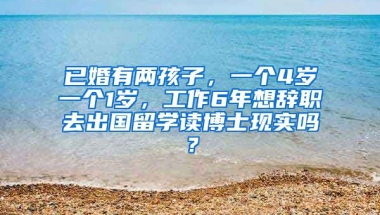 已婚有两孩子，一个4岁一个1岁，工作6年想辞职去出国留学读博士现实吗？